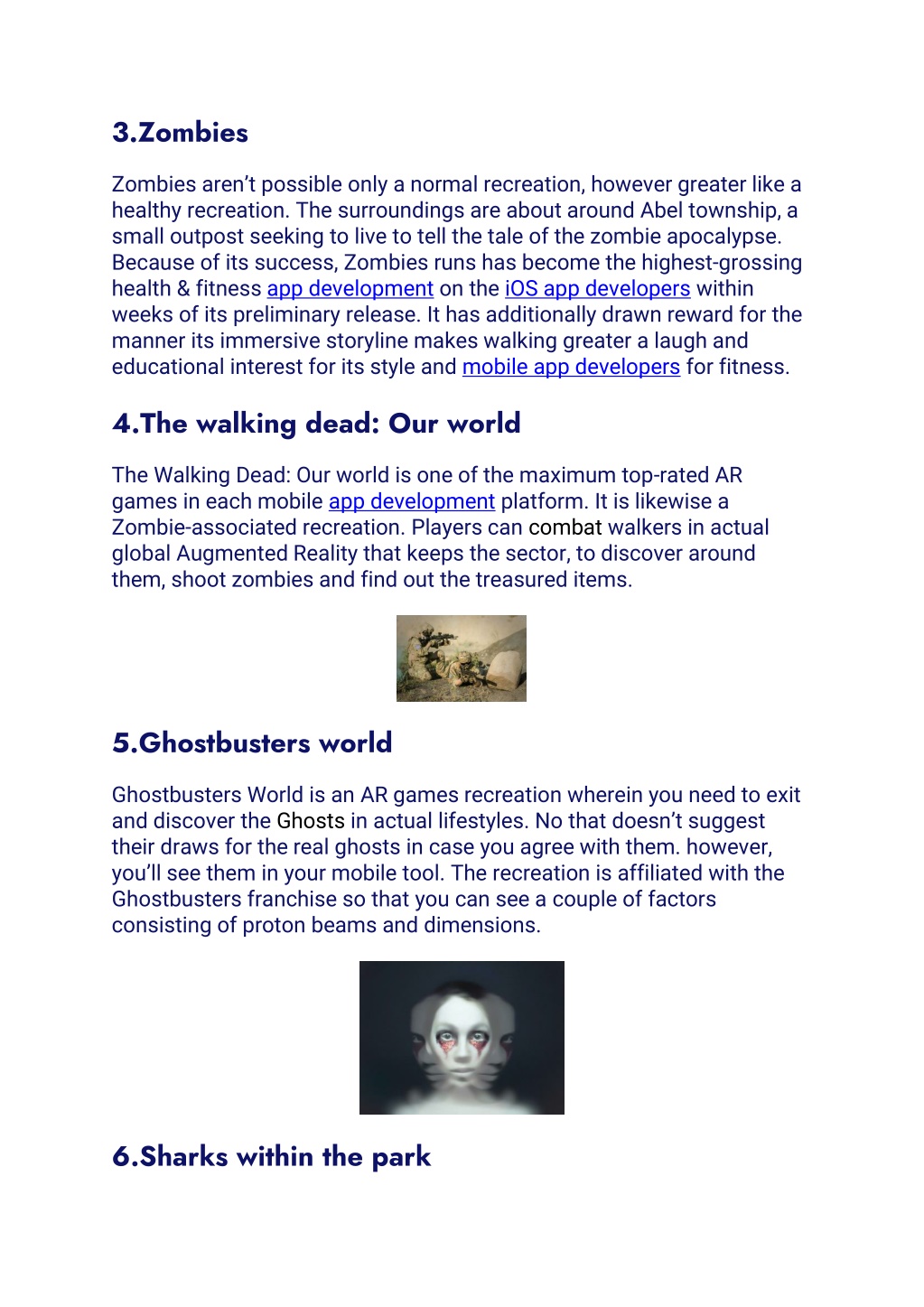 3.Zombies

Zombies aren't possible only a normal recreation, however greater like a healthy recreation. The surroundings are about around Abel township, a small outpost seeking to live to tell the tale of the zombie apocalypse. Because of its success, Zombies runs has become the highest-grossing health & fitness app development on the iOS app developers within weeks of its preliminary release. It has additionally drawn reward for the manner its immersive storyline makes walking greater a laugh and educational interest for its style and mobile app developers for fitness.

4.The walking dead: Our world

The Walking Dead: Our world is one of the maximum top-rated AR games in each mobile app development platform. It is likewise a Zombie-associated recreation. Players can combat walkers in actual global Augmented Reality that keeps the sector, to discover around them, shoot zombies and find out the treasured items.

5.Ghostbusters world

Ghostbusters World is an AR games recreation wherein you need to exit and discover the Ghosts in actual lifestyles. No that doesn't suggest their draws for the real ghosts in case you agree with them. however, you'll see them in your mobile tool. The recreation is affiliated with the Ghostbusters franchise so that you can see a couple of factors consisting of proton beams and dimensions.

6.Sharks within the park